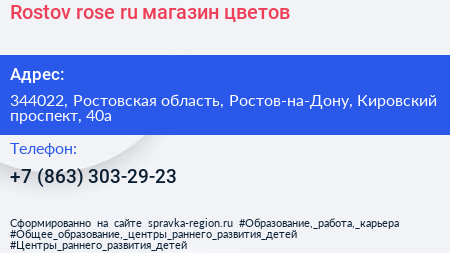 Rostov rose ru магазин цветов

Адрес:

344022, Ростовская область, Ростов-на-Дону, Кировский проспект, 40а

Телефон:

+7 (863) 303-29-23

Сформированно на сайте spravka-region.ru #Образование,_работа,_карьера #Общее_образование,_центры_раннего_развития_детей #Центры_раннего_развития_детей